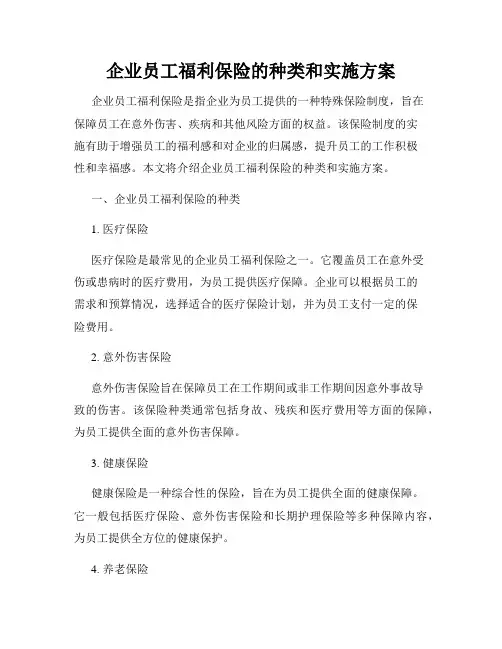 企业员工福利保险的种类和实施方案

企业员工福利保险是指企业为员工提供的一种特殊保险制度，旨在保障员工在意外伤害、疾病和其他风险方面的权益。该保险制度的实施有助于增强员工的福利感和对企业的归属感，提升员工的工作积极性和幸福感。本文将介绍企业员工福利保险的种类和实施方案。

一、企业员工福利保险的种类

1. 医疗保险

医疗保险是最常见的企业员工福利保险之一。它覆盖员工在意外受伤或患病时的医疗费用，为员工提供医疗保障。企业可以根据员工的需求和预算情况，选择适合的医疗保险计划，并为员工支付一定的保险费用。

2. 意外伤害保险

意外伤害保险旨在保障员工在工作期间或非工作期间因意外事故导致的伤害。该保险种类通常包括身故、残疾和医疗费用等方面的保障，为员工提供全面的意外伤害保障。

3. 健康保险

健康保险是一种综合性的保险，旨在为员工提供全面的健康保障。它一般包括医疗保险、意外伤害保险和长期护理保险等多种保障内容，为员工提供全方位的健康保护。

4. 养老保险